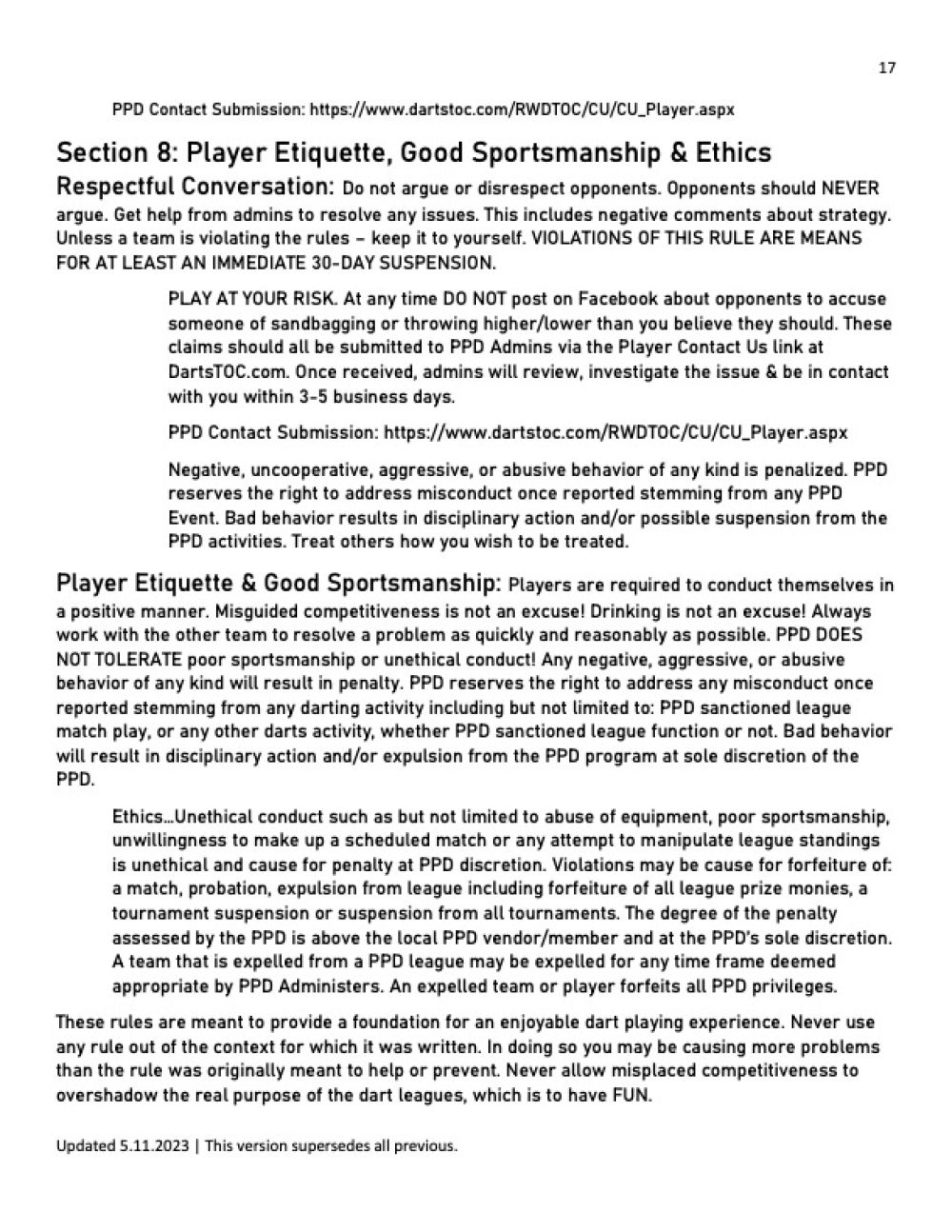 17

PPD Contact Submission: https://www.dartstoc.com/RWDTOC/CU/CU_Player.aspx

Section 8: Player Etiquette, Good Sportsmanship & Ethics

Respectful Conversation: Do not argue or disrespect opponents. Opponents should NEVER argue. Get help from admins to resolve any issues. This includes negative comments about strategy. Unless a team is violating the rules – keep it to yourself. VIOLATIONS OF THIS RULE ARE MEANS FOR AT LEAST AN IMMEDIATE 30-DAY SUSPENSION.

PLAY AT YOUR RISK. At any time DO NOT post on Facebook about opponents to accuse someone of sandbagging or throwing higher/lower than you believe they should. These claims should all be submitted to PPD Admins via the Player Contact Us link at DartsTOC.com. Once received, admins will review, investigate the issue & be in contact with you within 3-5 business days.

PPD Contact Submission: https://www.dartstoc.com/RWDTOC/CU/CU_Player.aspx

Negative, uncooperative, aggressive, or abusive behavior of any kind is penalized. PPD reserves the right to address misconduct once reported stemming from any PPD Event. Bad behavior results in disciplinary action and/or possible suspension from the PPD activities. Treat others how you wish to be treated.

Player Etiquette & Good Sportsmanship: Players are required to conduct themselves in a positive manner. Misguided competitiveness is not an excuse! Drinking is not an excuse! Always work with the other team to resolve a problem as quickly and reasonably as possible. PPD DOES NOT TOLERATE poor sportsmanship or unethical conduct! Any negative, aggressive, or abusive behavior of any kind will result in penalty. PPD reserves the right to address any misconduct once reported stemming from any darting activity including but not limited to: PPD sanctioned league match play, or any other darts activity, whether PPD sanctioned league function or not. Bad behavior will result in disciplinary action and/or expulsion from the PPD program at sole discretion of the PPD.

Ethics…Unethical conduct such as but not limited to abuse of equipment, poor sportsmanship, unwillingness to make up a scheduled match or any attempt to manipulate league standings is unethical and cause for penalty at PPD discretion. Violations may be cause for forfeiture of: a match, probation, expulsion from league including forfeiture of all league prize monies, a tournament suspension or suspension from all tournaments. The degree of the penalty assessed by the PPD is above the local PPD vendor/member and at the PPD's sole discretion. A team that is expelled from a PPD league may be expelled for any time frame deemed appropriate by PPD Administers. An expelled team or player forfeits all PPD privileges.

These rules are meant to provide a foundation for an enjoyable dart playing experience. Never use any rule out of the context for which it was written. In doing so you may be causing more problems than the rule was originally meant to help or prevent. Never allow misplaced competitiveness to overshadow the real purpose of the dart leagues, which is to have FUN.

Updated 5.11.2023 | This version supersedes all previous.